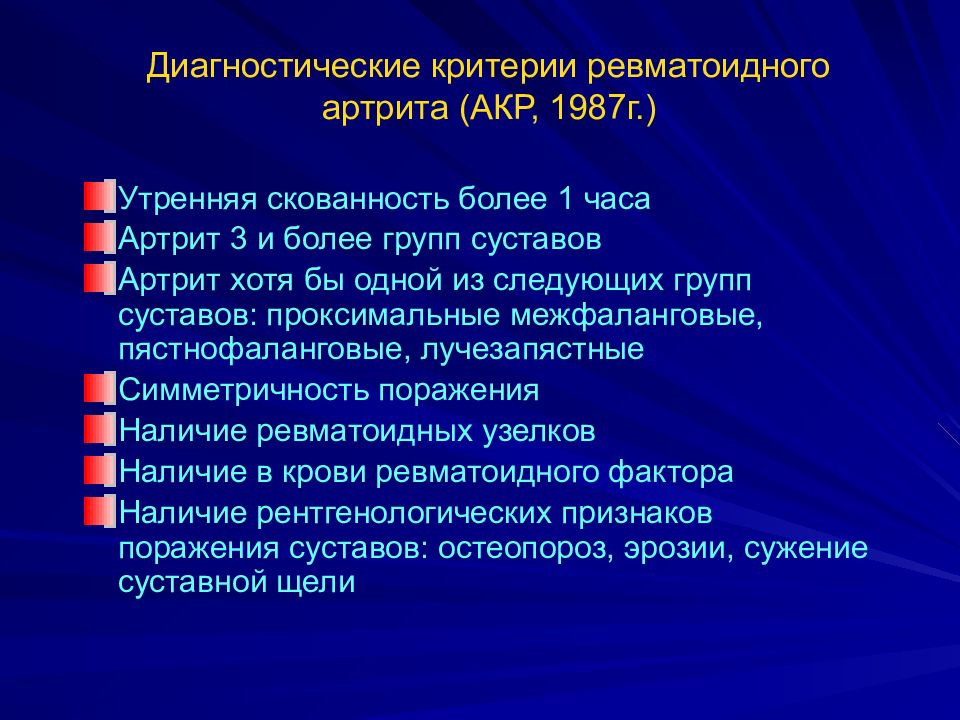 Диагностические критерии ревматоидного артрита (АКР, 1987г.)

Утренняя скованность более 1 часа

Артрит 3 и более групп суставов

Артрит хотя бы одной из следующих групп суставов: проксимальные межфаланговые, пястнофаланговые, лучезапястные

Симметричность поражения

Наличие ревматоидных узелков

Наличие в крови ревматоидного фактора

Наличие рентгенологических признаков поражения суставов: остеопороз, эрозии, сужение суставной щели